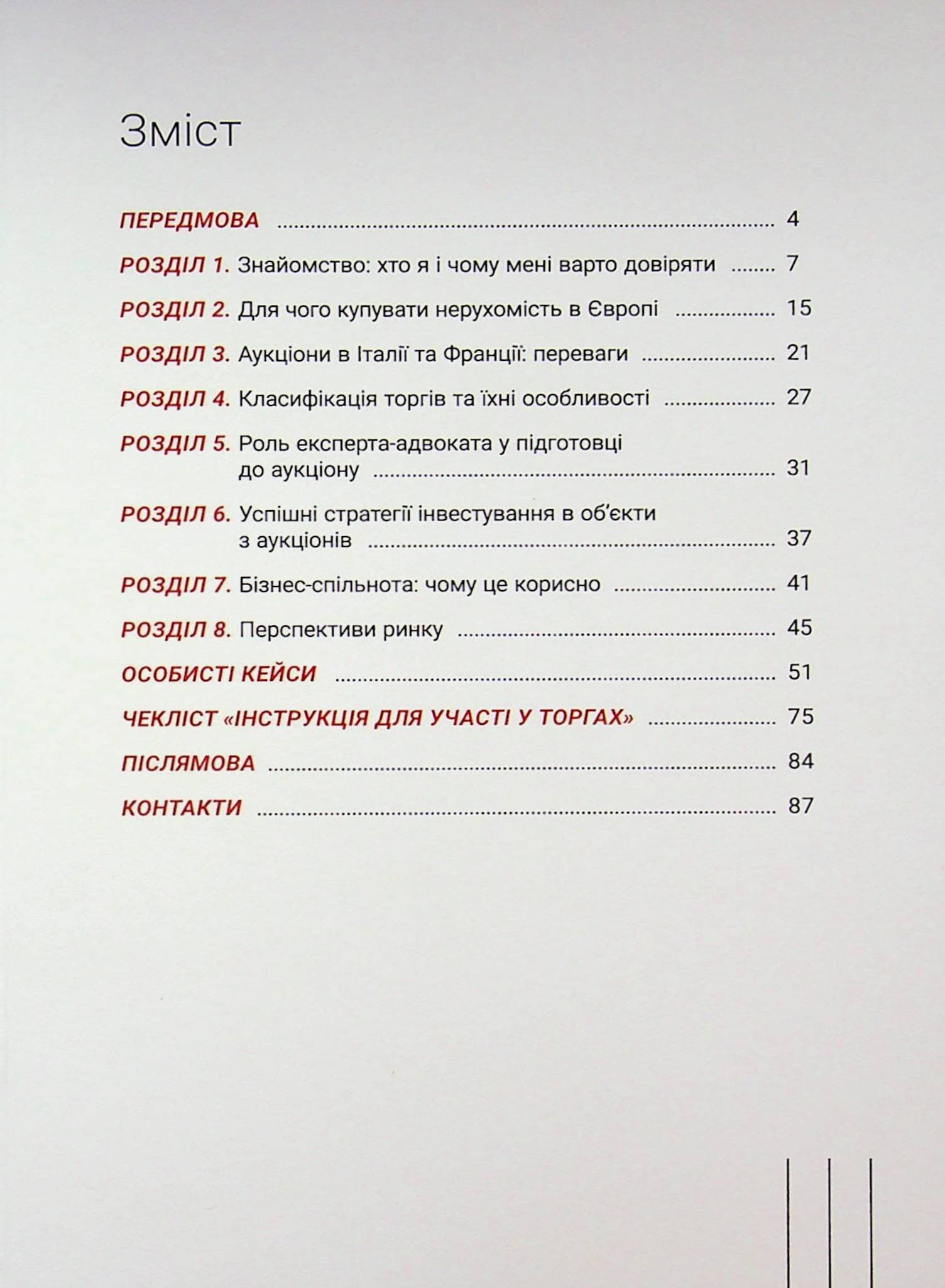 Зміст

ПЕРЕДМОВА ........ 4

РОЗДІЛ 1. Знайомство: хто я і чому мені варто довіряти ........ 7

РОЗДІЛ 2. Для чого купувати нерухомість в Європі ........ 15

РОЗДІЛ 3. Аукціони в Італії та Франції: переваги ........ 21

РОЗДІЛ 4. Класифікація торгів та їхні особливості ........ 27

РОЗДІЛ 5. Роль експерта-адвоката у підготовці до аукціону ........ 31

РОЗДІЛ 6. Успішні стратегії інвестування в об'єкти з аукціонів ........ 37

РОЗДІЛ 7. Бізнес-спільнота: чому це корисно ........ 41

РОЗДІЛ 8. Перспективи ринку ........ 45

ОСОБИСТІ КЕЙСИ ........ 51

ЧЕКЛІСТ «ІНСТРУКЦІЯ ДЛЯ УЧАСТІ У ТОРГАХ» ........ 75

ПІСЛЯМОВА ........ 84

КОНТАКТИ ........ 87